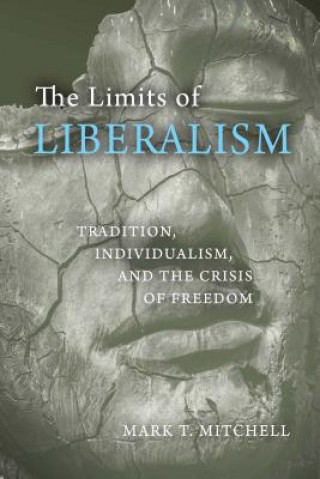 The Limits of
LIBERALISM

TRADITION,
INDIVIDUALISM,
AND THE CRISIS
OF FREEDOM

MARK T. MITCHELL